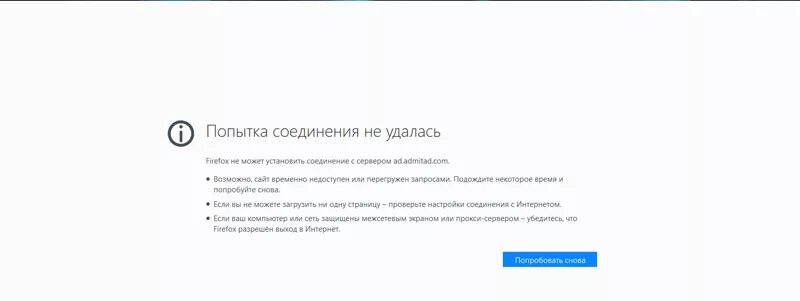 Попытка соединения не удалась

Firefox не может установить соединение с сервером ad.admitad.com.

• Возможно, сайт временно недоступен или перегружен запросами. Подождите некоторое время и попробуйте снова.
• Если вы не можете загрузить ни одну страницу – проверьте настройки соединения с Интернетом.
• Если ваш компьютер или сеть защищены межсетевым экраном или прокси-сервером – убедитесь, что Firefox разрешён выход в Интернет.

Попробовать снова